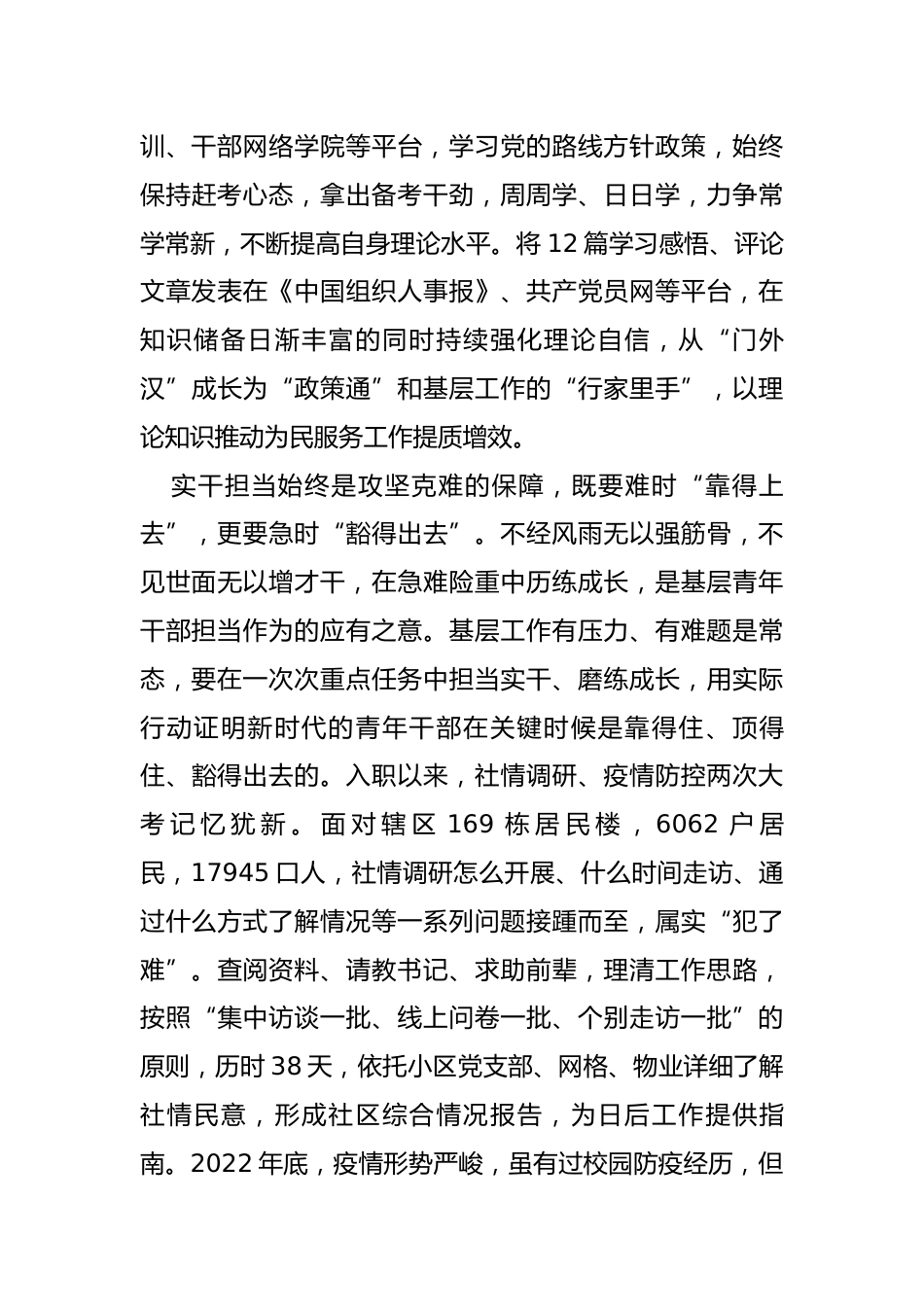 训、干部网络学院等平台，学习党的路线方针政策，始终保持赶考心态，拿出备考干劲，周周学、日日学，力争常学常新，不断提高自身理论水平。将12篇学习感悟、评论文章发表在《中国组织人事报》、共产党员网等平台，在知识储备日渐丰富的同时持续强化理论自信，从“门外汉”成长为“政策通”和基层工作的“行家里手”，以理论知识推动为民服务工作提质增效。

实干担当始终是攻坚克难的保障，既要难时“靠得上去”，更要急时“豁得出去”。不经风雨无以强筋骨，不见世面无以增才干，在急难险重中历练成长，是基层青年干部担当作为的应有之意。基层工作有压力、有难题是常态，要在一次次重点任务中担当实干、磨练成长，用实际行动证明新时代的青年干部在关键时候是靠得住、顶得住、豁得出去的。入职以来，社情调研、疫情防控两次大考记忆犹新。面对辖区169栋居民楼，6062户居民，17945口人，社情调研怎么开展、什么时间走访、通过什么方式了解情况等一系列问题接踵而至，属实“犯了难”。查阅资料、请教书记、求助前辈，理清工作思路，按照“集中访谈一批、线上问卷一批、个别走访一批”的原则，历时38天，依托小区党支部、网格、物业详细了解社情民意，形成社区综合情况报告，为日后工作提供指南。2022年底，疫情形势严峻，虽有过校园防疫经历，但